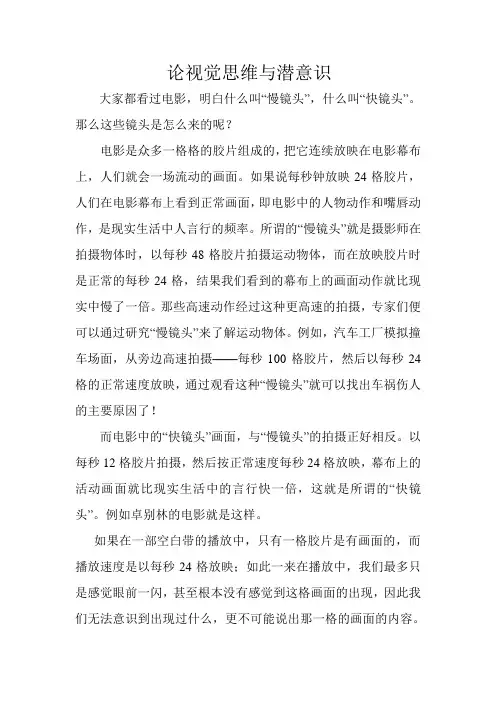 论视觉思维与潜意识

大家都看过电影，明白什么叫“慢镜头”，什么叫“快镜头”。那么这些镜头是怎么来的呢？

电影是众多一格格的胶片组成的，把它连续放映在电影幕布上，人们就会一场流动的画面。如果说每秒钟放映 24 格胶片，人们在电影幕布上看到正常画面，即电影中的人物动作和嘴唇动作，是现实生活中人言行的频率。所谓的“慢镜头”就是摄影师在拍摄物体时，以每秒 48 格胶片拍摄运动物体，而在放映胶片时是正常的每秒 24 格，结果我们看到的幕布上的画面动作就比现实中慢了一倍。那些高速动作经过这种更高速的拍摄，专家们便可以通过研究“慢镜头”来了解运动物体。例如，汽车工厂模拟撞车场面，从旁边高速拍摄——每秒 100 格胶片，然后以每秒 24 格的正常速度放映，通过观看这种“慢镜头”就可以找出车祸伤人的主要原因了！

而电影中的“快镜头”画面，与“慢镜头”的拍摄正好相反。以每秒 12 格胶片拍摄，然后按正常速度每秒 24 格放映，幕布上的活动画面就比现实生活中的言行快一倍，这就是所谓的“快镜头”。例如卓别林的电影就是这样。

如果在一部空白带的播放中，只有一格胶片是有画面的，而播放速度是以每秒 24 格放映；如此一来在播放中，我们最多只是感觉眼前一闪，甚至根本没有感觉到这格画面的出现，因此我们无法意识到出现过什么，更不可能说出那一格的画面的内容。